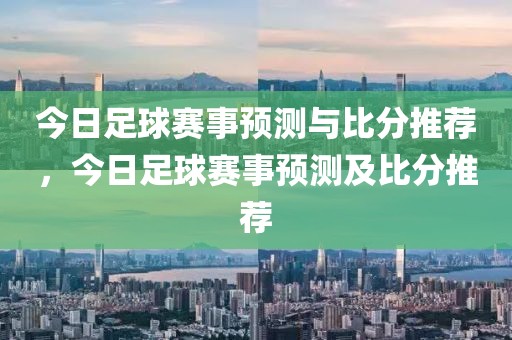 今日足球赛事预测与比分推荐，今日足球赛事预测及比分推荐